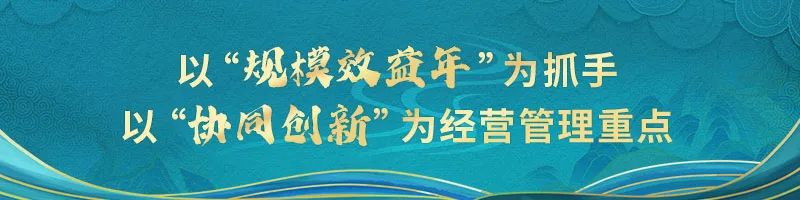 以“规模效益年”为抓手
以“协同创新”为经营管理重点